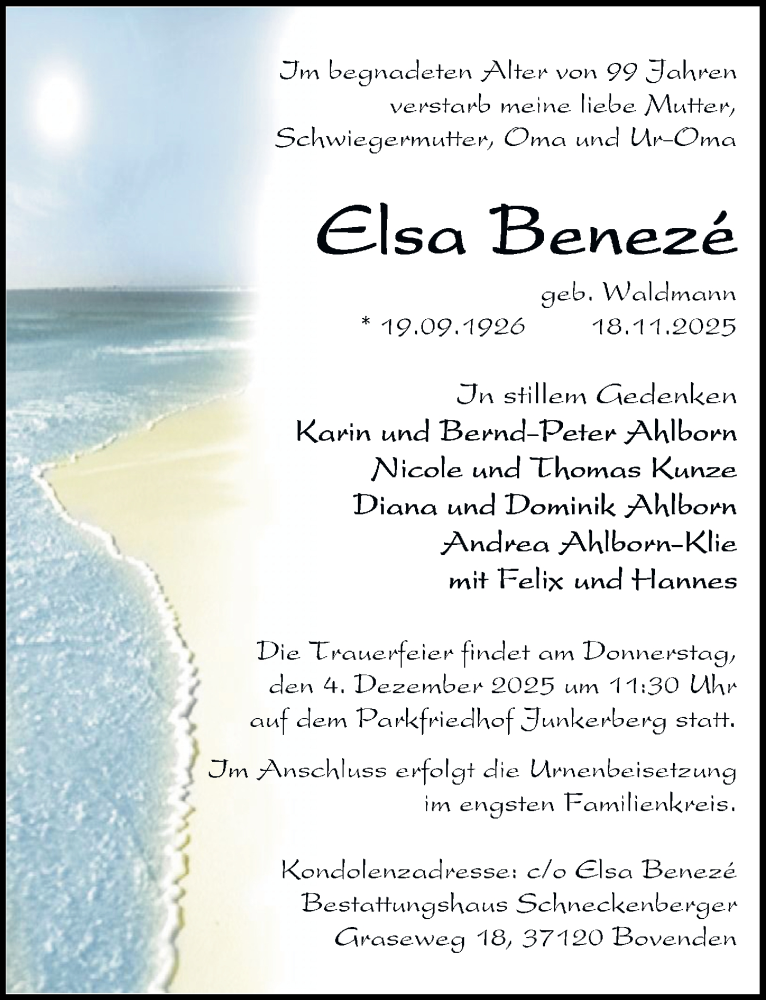 Im begnadeten Alter von 99 Jahren verstarb meine liebe Mutter, Schwiegermutter, Oma und Ur-Oma

Elsa Benezé

geb. Waldmann

* 19.09.1926 18.11.2025

In stillem Gedenken
Karin und Bernd-Peter Ahlborn
Nicole und Thomas Kunze
Diana und Dominik Ahlborn
Andrea Ahlborn-Klie
mit Felix und Hannes

Die Trauerfeier findet am Donnerstag, den 4. Dezember 2025 um 11:30 Uhr auf dem Parkfriedhof Junkerberg statt.

Im Anschluss erfolgt die Urnenbeisetzung im engsten Familienkreis.

Kondolenzadresse: c/o Elsa Benezé
Bestattungshaus Schneckenberger
Graseweg 18, 37120 Bovenden